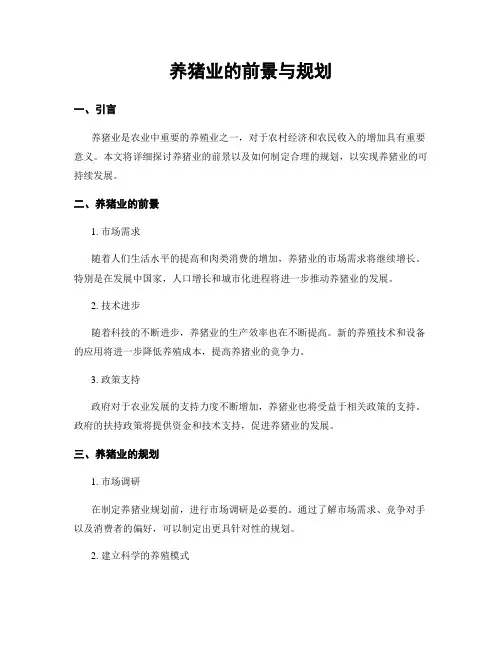 养猪业的前景与规划

一、引言

养猪业是农业中重要的养殖业之一，对于农村经济和农民收入的增加具有重要意义。本文将详细探讨养猪业的前景以及如何制定合理的规划，以实现养猪业的可持续发展。

二、养猪业的前景

1. 市场需求

随着人们生活水平的提高和肉类消费的增加，养猪业的市场需求将继续增长。特别是在发展中国家，人口增长和城市化进程将进一步推动养猪业的发展。

2. 技术进步

随着科技的不断进步，养猪业的生产效率也在不断提高。新的养殖技术和设备的应用将进一步降低养殖成本，提高养猪业的竞争力。

3. 政策支持

政府对于农业发展的支持力度不断增加，养猪业也将受益于相关政策的支持。政府的扶持政策将提供资金和技术支持，促进养猪业的发展。

三、养猪业的规划

1. 市场调研

在制定养猪业规划前，进行市场调研是必要的。通过了解市场需求、竞争对手以及消费者的偏好，可以制定出更具针对性的规划。

2. 建立科学的养殖模式